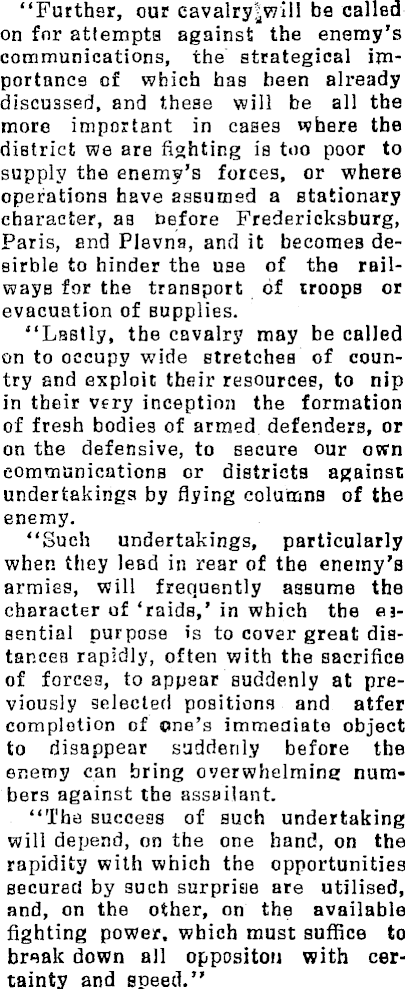 "Further, our cavalry will be called on for attempts against the enemy's communications, the strategical importance of which has been already discussed, and these will be all the more important in cases where the district we are fighting is too poor to supply the enemy's forces, or where operations have assumed a stationary character, as before Fredericksburg, Paris, and Plevna, and it becomes desirble to hinder the use of the railways for the transport of troops or evacuation of supplies.

"Lastly, the cavalry may be called on to occupy wide stretches of country and exploit their resources, to nip in their very inception the formation of fresh bodies of armed defenders, or on the defensive, to secure our own communications or districts against undertakings by flying columns of the enemy.

"Such undertakings, particularly when they lead in rear of the enemy's armies, will frequently assume the character of 'raids,' in which the essential purpose is to cover great distances rapidly, often with the sacrifice of forces, to appear suddenly at previously selected positions and atfer completion of one's immediate object to disappear suddenly before the enemy can bring overwhelming numbers against the assailant.

"The success of such undertaking will depend, on the one hand, on the rapidity with which the opportunities secured by such surprise are utilised, and, on the other, on the available fighting power, which must suffice to break down all oppositon with certainty and speed."